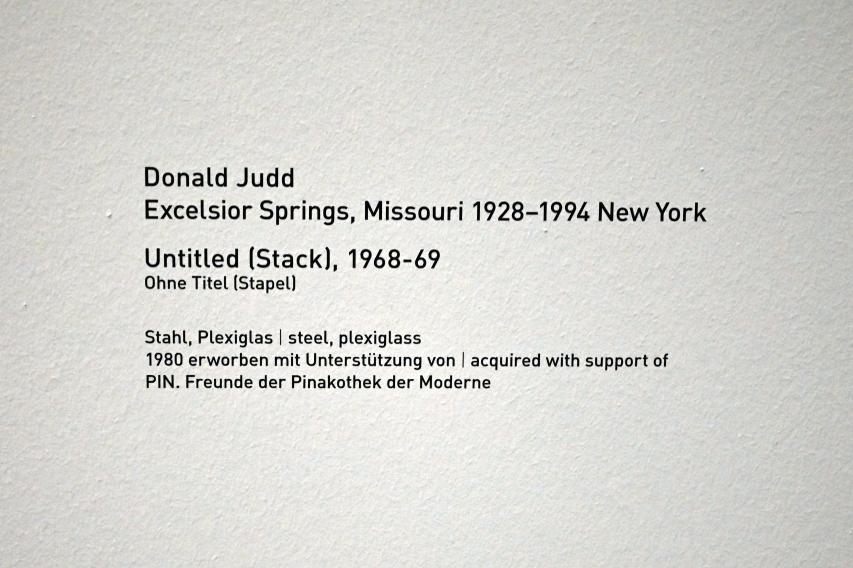 Donald Judd
Excelsior Springs, Missouri 1928–1994 New York

Untitled (Stack), 1968-69
Ohne Titel (Stapel)

Stahl, Plexiglas | steel, plexiglass
1980 erworben mit Unterstützung von | acquired with support of
PIN. Freunde der Pinakothek der Moderne